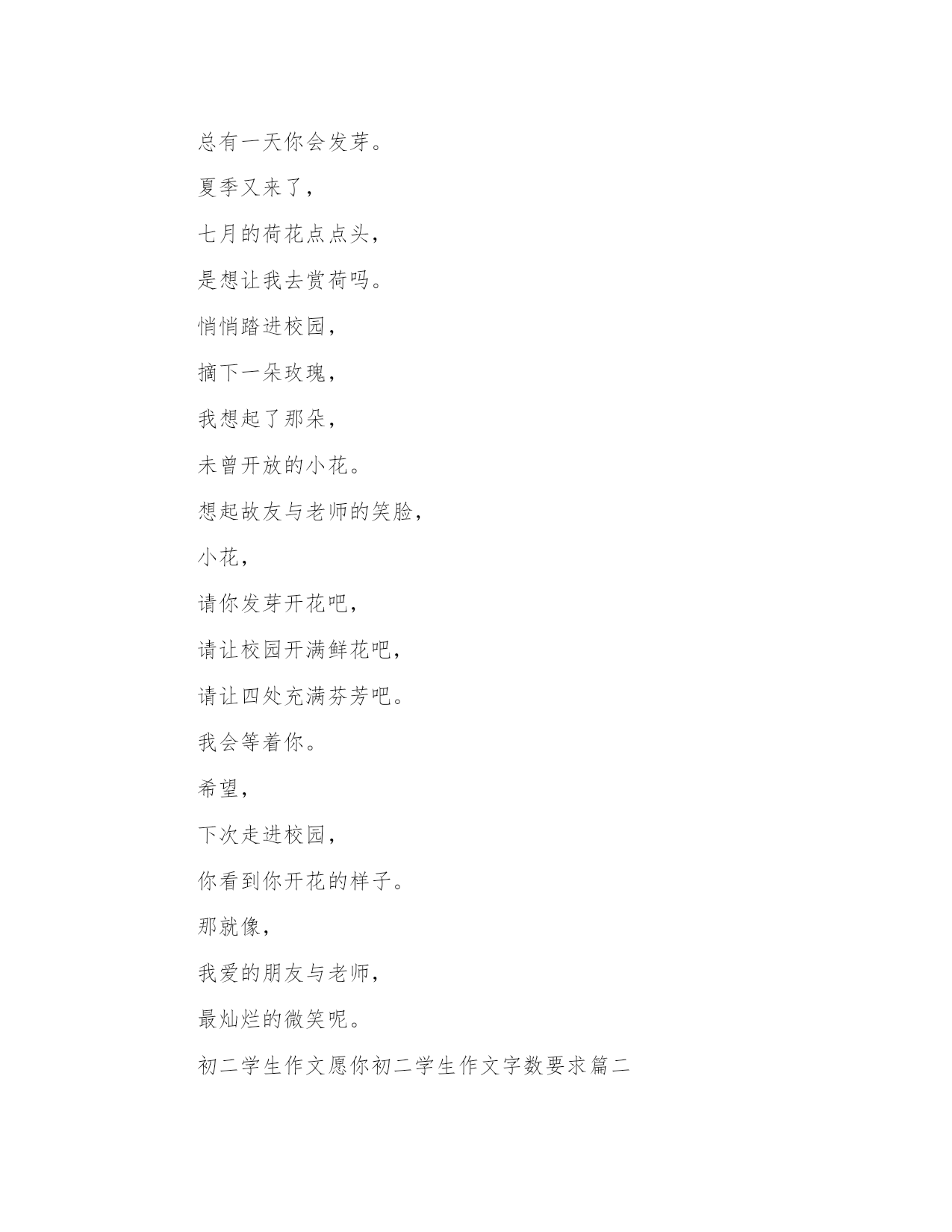 总有一天你会发芽。

夏季又来了，

七月的荷花点点头，

是想让我去赏荷吗。

悄悄踏进校园，

摘下一朵玫瑰，

我想起了那朵，

未曾开放的小花。

想起故友与老师的笑脸，

小花，

请你发芽开花吧，

请让校园开满鲜花吧，

请让四处充满芬芳吧。

我会等着你。

希望，

下次走进校园，

你看到你开花的样子。

那就像，

我爱的朋友与老师，

最灿烂的微笑呢。

初二学生作文愿你初二学生作文字数要求篇二